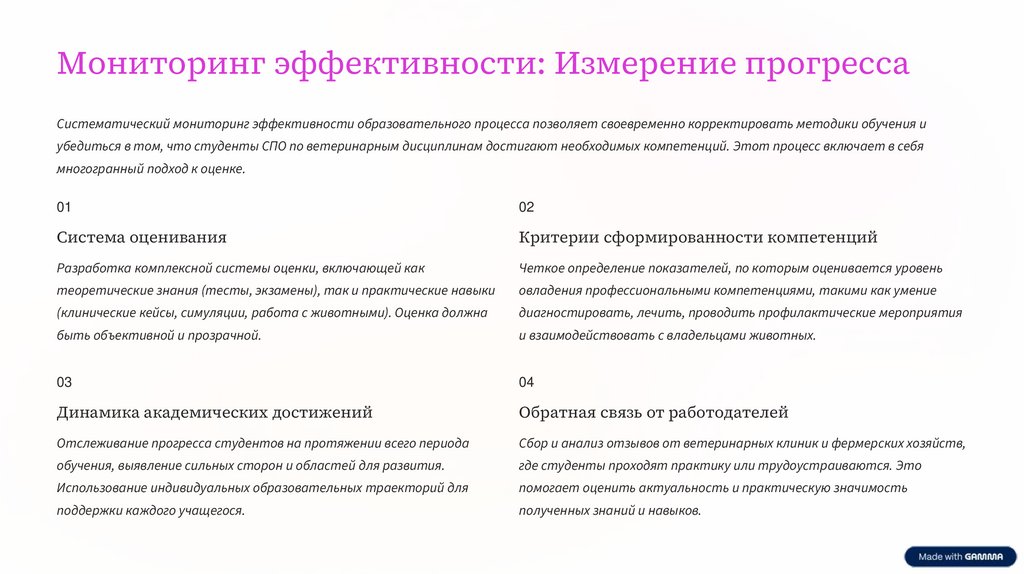 Мониторинг эффективности: Измерение прогресса

Систематический мониторинг эффективности образовательного процесса позволяет своевременно корректировать методики обучения и убедиться в том, что студенты СПО по ветеринарным дисциплинам достигают необходимых компетенций. Этот процесс включает в себя многогранный подход к оценке.

01

Система оценивания

Разработка комплексной системы оценки, включающей как теоретические знания (тесты, экзамены), так и практические навыки (клинические кейсы, симуляции, работа с животными). Оценка должна быть объективной и прозрачной.

02

Критерии сформированности компетенций

Четкое определение показателей, по которым оценивается уровень овладения профессиональными компетенциями, такими как умение диагностировать, лечить, проводить профилактические мероприятия и взаимодействовать с владельцами животных.

03

Динамика академических достижений

Отслеживание прогресса студентов на протяжении всего периода обучения, выявление сильных сторон и областей для развития. Использование индивидуальных образовательных траекторий для поддержки каждого учащегося.

04

Обратная связь от работодателей

Сбор и анализ отзывов от ветеринарных клиник и фермерских хозяйств, где студенты проходят практику или трудоустраиваются. Это помогает оценить актуальность и практическую значимость полученных знаний и навыков.

Made with GAMMA